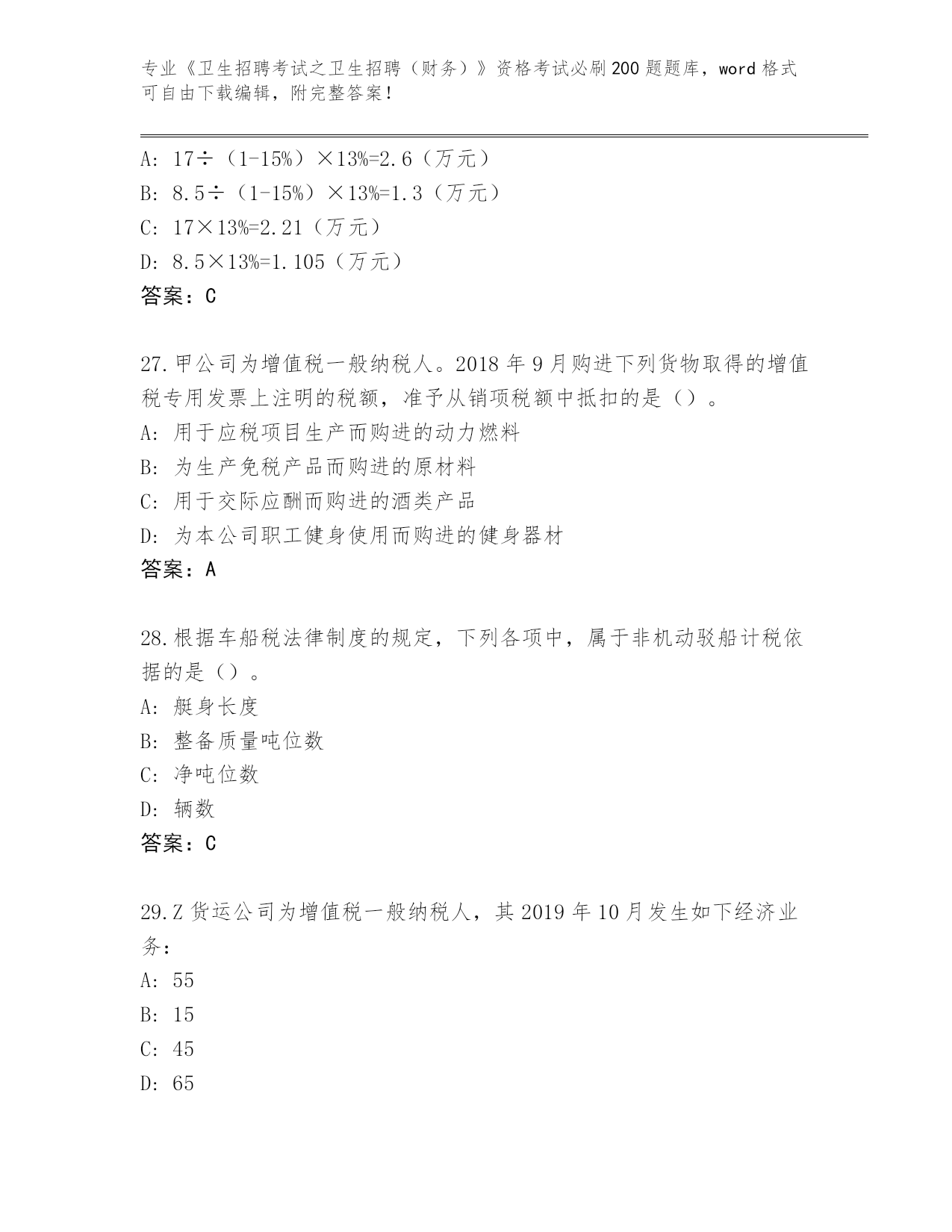 专业《卫生招聘考试之卫生招聘（财务）》资格考试必刷200题题库，word格式可自由下载编辑，附完整答案！

A: 17÷（1-15%）×13%=2.6（万元）
B: 8.5÷（1-15%）×13%=1.3（万元）
C: 17×13%=2.21（万元）
D: 8.5×13%=1.105（万元）
答案：C

27.甲公司为增值税一般纳税人。2018年9月购进下列货物取得的增值税专用发票上注明的税额，准予从销项税额中抵扣的是（）。
A: 用于应税项目生产而购进的动力燃料
B: 为生产免税产品而购进的原材料
C: 用于交际应酬而购进的酒类产品
D: 为本公司职工健身使用而购进的健身器材
答案：A

28.根据车船税法律制度的规定，下列各项中，属于非机动驳船计税依据的是（）。
A: 艇身长度
B: 整备质量吨位数
C: 净吨位数
D: 辆数
答案：C

29.Z货运公司为增值税一般纳税人，其2019年10月发生如下经济业务：
A: 55
B: 15
C: 45
D: 65